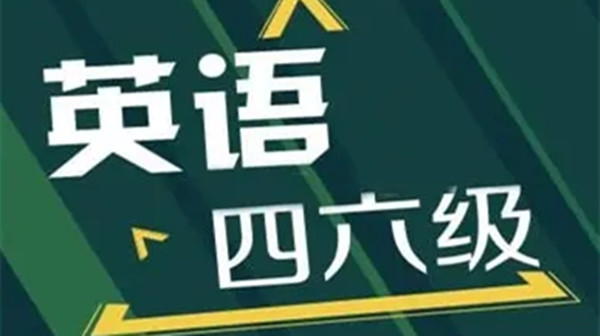 英语
四六级